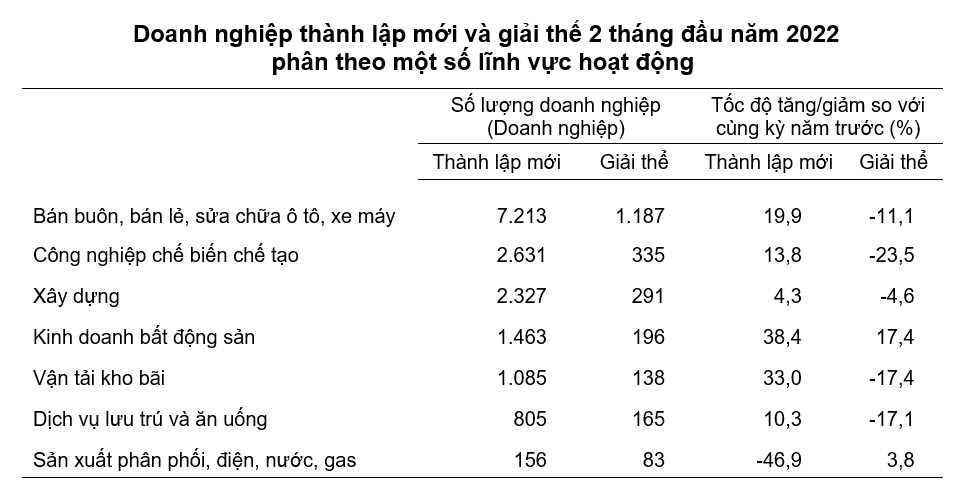 Doanh nghiệp thành lập mới và giải thể 2 tháng đầu năm 2022
phân theo một số lĩnh vực hoạt động

| | Số lượng doanh nghiệp (Doanh nghiệp) | | Tốc độ tăng/giảm so với cùng kỳ năm trước (%) | |
|---|---|---|---|---|
| | Thành lập mới | Giải thể | Thành lập mới | Giải thể |
| Bán buôn, bán lẻ, sửa chữa ô tô, xe máy | 7.213 | 1.187 | 19,9 | -11,1 |
| Công nghiệp chế biến chế tạo | 2.631 | 335 | 13,8 | -23,5 |
| Xây dựng | 2.327 | 291 | 4,3 | -4,6 |
| Kinh doanh bất động sản | 1.463 | 196 | 38,4 | 17,4 |
| Vận tải kho bãi | 1.085 | 138 | 33,0 | -17,4 |
| Dịch vụ lưu trú và ăn uống | 805 | 165 | 10,3 | -17,1 |
| Sản xuất phân phối, điện, nước, gas | 156 | 83 | -46,9 | 3,8 |